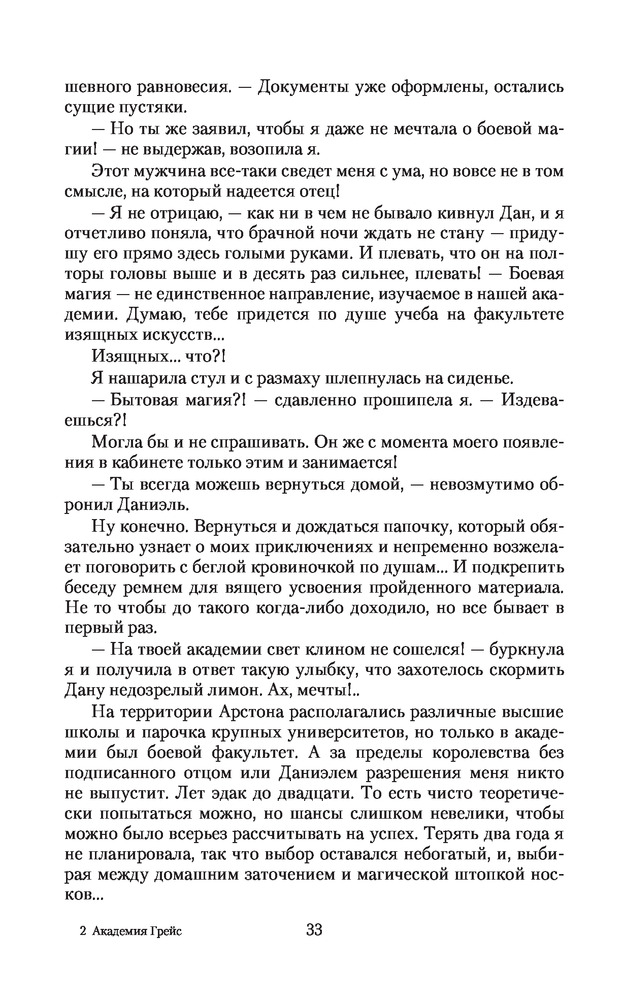 шевного равновесия. — Документы уже оформлены, остались сущие пустяки.

— Но ты же заявил, чтобы я даже не мечтала о боевой магии! — не выдержав, возопила я.

Этот мужчина все-таки сведет меня с ума, но вовсе не в том смысле, на который надеется отец!

— Я не отрицаю, — как ни в чем не бывало кивнул Дан, и я отчетливо поняла, что брачной ночи ждать не стану — придушу его прямо здесь голыми руками. И плевать, что он на полторы головы выше и в десять раз сильнее, плевать! — Боевая магия — не единственное направление, изучаемое в нашей академии. Думаю, тебе придется по душе учеба на факультете изящных искусств...

Изящных... что?!

Я нашарила стул и с размаху шлепнулась на сиденье.

— Бытовая магия?! — сдавленно прошипела я. — Издеваешься?!

Могла бы и не спрашивать. Он же с момента моего появления в кабинете только этим и занимается!

— Ты всегда можешь вернуться домой, — невозмутимо обронил Даниэль.

Ну конечно. Вернуться и дождаться папочку, который обязательно узнает о моих приключениях и непременно возжелает поговорить с беглой кровиночкой по душам... И подкрепить беседу ремнем для вящего усвоения пройденного материала. Не то чтобы до такого когда-либо доходило, но все бывает в первый раз.

— На твоей академии свет клином не сошелся! — буркнула я и получила в ответ такую улыбку, что захотелось скормить Дану недозрелый лимон. Ах, мечты!..

На территории Арстона располагались различные высшие школы и парочка крупных университетов, но только в академии был боевой факультет. А за пределы королевства без подписанного отцом или Даниэлем разрешения меня никто не выпустит. Лет эдак до двадцати. То есть чисто теоретически попытаться можно, но шансы слишком невелики, чтобы можно было всерьез рассчитывать на успех. Терять два года я не планировала, так что выбор оставался небогатый, и, выбирая между домашним заточением и магической штопкой носков...

2 Академия Грейс 33